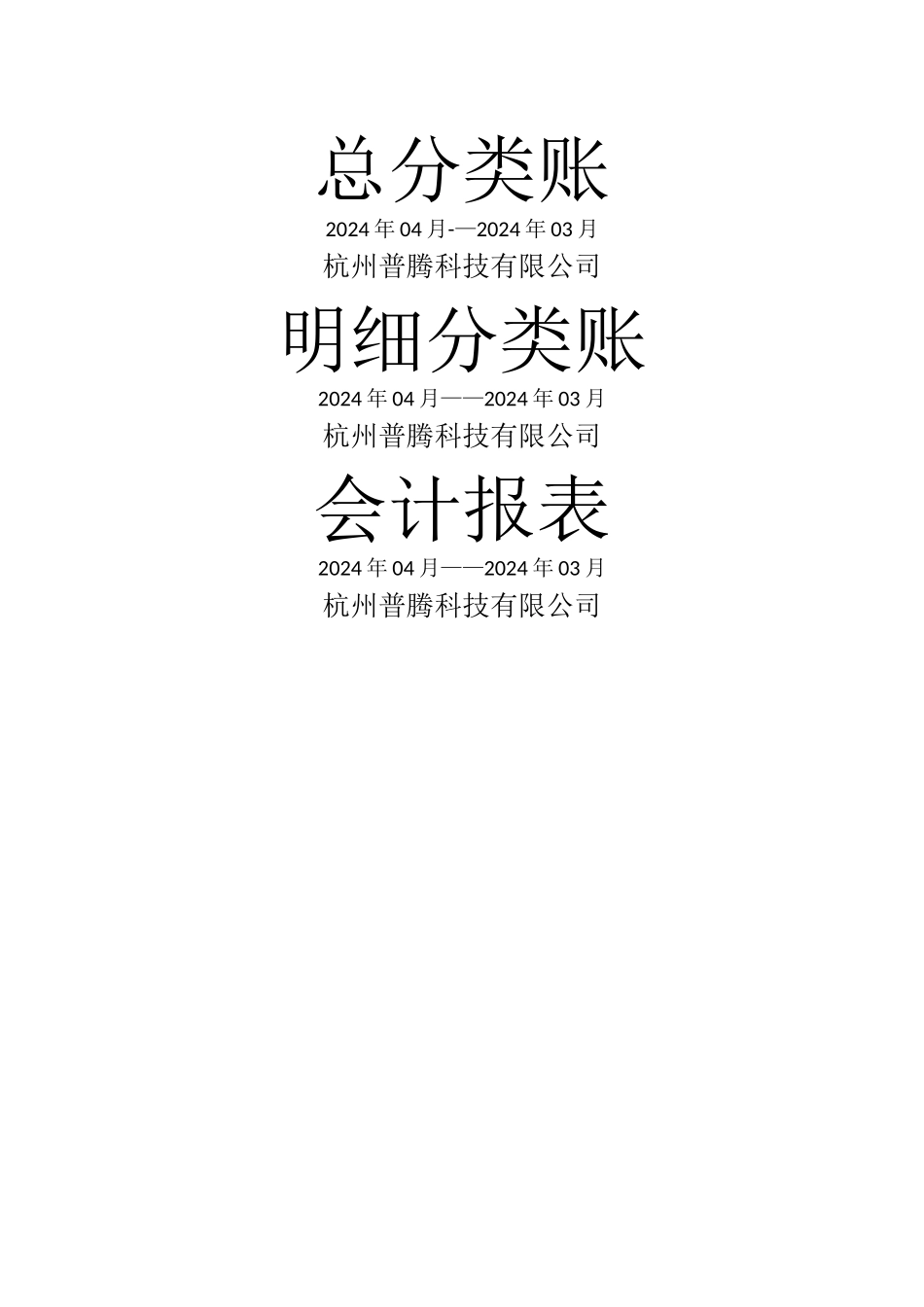 总分类账

2024年04月-—2024年03月

杭州普腾科技有限公司

明细分类账

2024年04月——2024年03月

杭州普腾科技有限公司

会计报表

2024年04月——2024年03月

杭州普腾科技有限公司